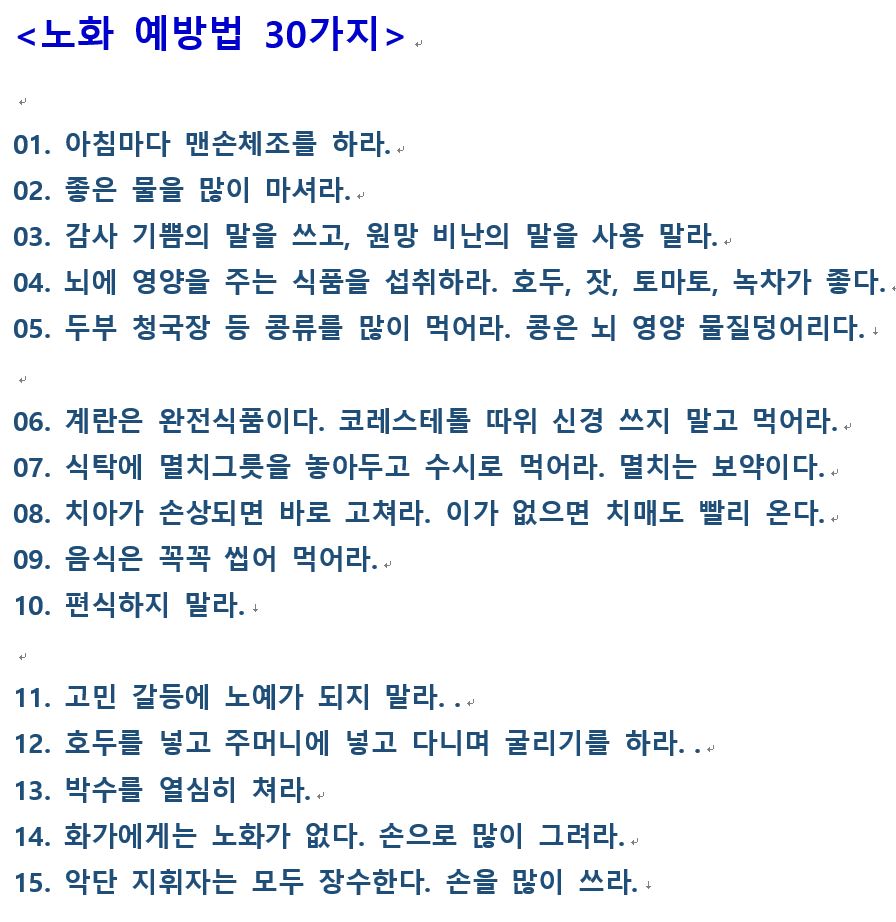 <노화 예방법 30가지>

01. 아침마다 맨손체조를 하라.
02. 좋은 물을 많이 마셔라.
03. 감사 기쁨의 말을 쓰고, 원망 비난의 말을 사용 말라.
04. 뇌에 영양을 주는 식품을 섭취하라. 호두, 잣, 토마토, 녹차가 좋다.
05. 두부 청국장 등 콩류를 많이 먹어라. 콩은 뇌 영양 물질덩어리다.

06. 계란은 완전식품이다. 코레스테롤 따위 신경 쓰지 말고 먹어라.
07. 식탁에 멸치그릇을 놓아두고 수시로 먹어라. 멸치는 보약이다.
08. 치아가 손상되면 바로 고쳐라. 이가 없으면 치매도 빨리 온다.
09. 음식은 꼭꼭 씹어 먹어라.
10. 편식하지 말라.

11. 고민 갈등에 노예가 되지 말라. .
12. 호두를 넣고 주머니에 넣고 다니며 굴리기를 하라. .
13. 박수를 열심히 쳐라.
14. 화가에게는 노화가 없다. 손으로 많이 그려라.
15. 악단 지휘자는 모두 장수한다. 손을 많이 쓰라.